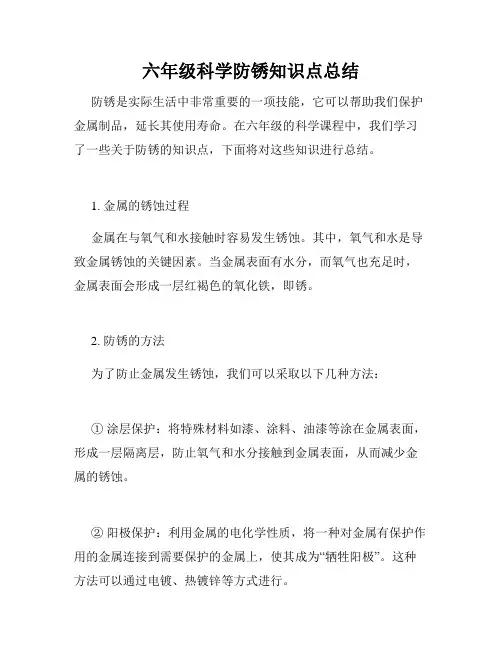 六年级科学防锈知识点总结

防锈是实际生活中非常重要的一项技能，它可以帮助我们保护金属制品，延长其使用寿命。在六年级的科学课程中，我们学习了一些关于防锈的知识点，下面将对这些知识进行总结。

1. 金属的锈蚀过程

金属在与氧气和水接触时容易发生锈蚀。其中，氧气和水是导致金属锈蚀的关键因素。当金属表面有水分，而氧气也充足时，金属表面会形成一层红褐色的氧化铁，即锈。

2. 防锈的方法

为了防止金属发生锈蚀，我们可以采取以下几种方法：

① 涂层保护：将特殊材料如漆、涂料、油漆等涂在金属表面，形成一层隔离层，防止氧气和水分接触到金属表面，从而减少金属的锈蚀。

② 阳极保护：利用金属的电化学性质，将一种对金属有保护作用的金属连接到需要保护的金属上，使其成为“牺牲阳极”。这种方法可以通过电镀、热镀锌等方式进行。